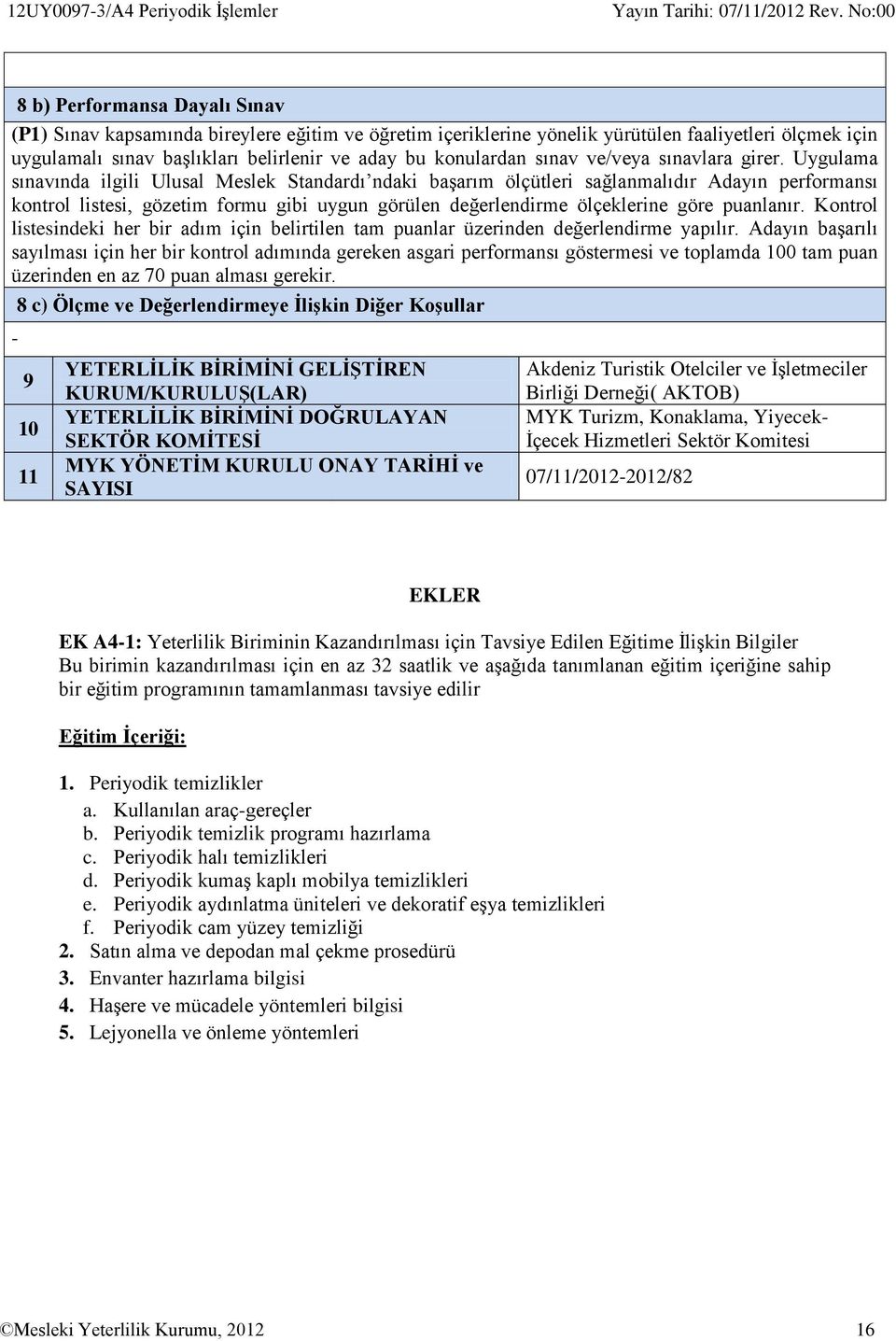 12UY0097-3/A4 Periyodik İşlemler Yayın Tarihi: 07/11/2012 Rev. No:00

8 b) Performansa Dayalı Sınav

(P1) Sınav kapsamında bireylere eğitim ve öğretim içeriklerine yönelik yürütülen faaliyetleri ölçmek için uygulamalı sınav başlıkları belirlenir ve aday bu konulardan sınav ve/veya sınavlara girer. Uygulama sınavında ilgili Ulusal Meslek Standardı'ndaki başarım ölçütleri sağlanmalıdır Adayın performansı kontrol listesi, gözetim formu gibi uygun görülen değerlendirme ölçeklerine göre puanlanır. Kontrol listesindeki her bir adım için belirtilen tam puanlar üzerinden değerlendirme yapılır. Adayın başarılı sayılması için her bir kontrol adımında gereken asgari performansı göstermesi ve toplamda 100 tam puan üzerinden en az 70 puan alması gerekir.

8 c) Ölçme ve Değerlendirmeye İlişkin Diğer Koşullar

-

| 9 | YETERLİLİK BİRİMİNİ GELİŞTİREN KURUM/KURULUŞ(LAR) | Akdeniz Turistik Otelciler ve İşletmeciler Birliği Derneği( AKTOB) |
|---|---|---|
| 10 | YETERLİLİK BİRİMİNİ DOĞRULAYAN SEKTÖR KOMİTESİ | MYK Turizm, Konaklama, Yiyecek-İçecek Hizmetleri Sektör Komitesi |
| 11 | MYK YÖNETİM KURULU ONAY TARİHİ ve SAYISI | 07/11/2012-2012/82 |

EKLER

EK A4-1: Yeterlilik Biriminin Kazandırılması için Tavsiye Edilen Eğitime İlişkin Bilgiler
Bu birimin kazandırılması için en az 32 saatlik ve aşağıda tanımlanan eğitim içeriğine sahip bir eğitim programının tamamlanması tavsiye edilir

Eğitim İçeriği:

1. Periyodik temizlikler
a. Kullanılan araç-gereçler
b. Periyodik temizlik programı hazırlama
c. Periyodik halı temizlikleri
d. Periyodik kumaş kaplı mobilya temizlikleri
e. Periyodik aydınlatma üniteleri ve dekoratif eşya temizlikleri
f. Periyodik cam yüzey temizliği
2. Satın alma ve depodan mal çekme prosedürü
3. Envanter hazırlama bilgisi
4. Haşere ve mücadele yöntemleri bilgisi
5. Lejyonella ve önleme yöntemleri

©Mesleki Yeterlilik Kurumu, 2012 16